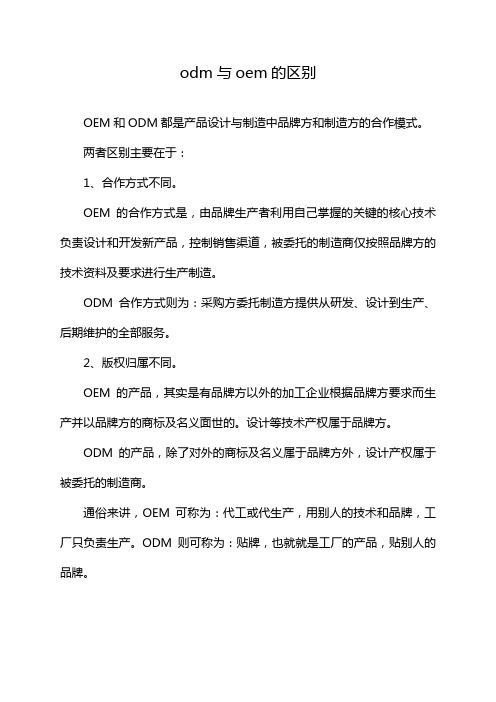 odm 与 oem 的区别

OEM 和 ODM 都是产品设计与制造中品牌方和制造方的合作模式。

两者区别主要在于：

1、合作方式不同。

OEM 的合作方式是，由品牌生产者利用自己掌握的关键的核心技术负责设计和开发新产品，控制销售渠道，被委托的制造商仅按照品牌方的技术资料及要求进行生产制造。

ODM 合作方式则为：采购方委托制造方提供从研发、设计到生产、后期维护的全部服务。

2、版权归属不同。

OEM 的产品，其实是有品牌方以外的加工企业根据品牌方要求而生产并以品牌方的商标及名义面世的。设计等技术产权属于品牌方。

ODM 的产品，除了对外的商标及名义属于品牌方外，设计产权属于被委托的制造商。

通俗来讲，OEM 可称为：代工或代生产，用别人的技术和品牌，工厂只负责生产。ODM 则可称为：贴牌，也就就是工厂的产品，贴别人的品牌。